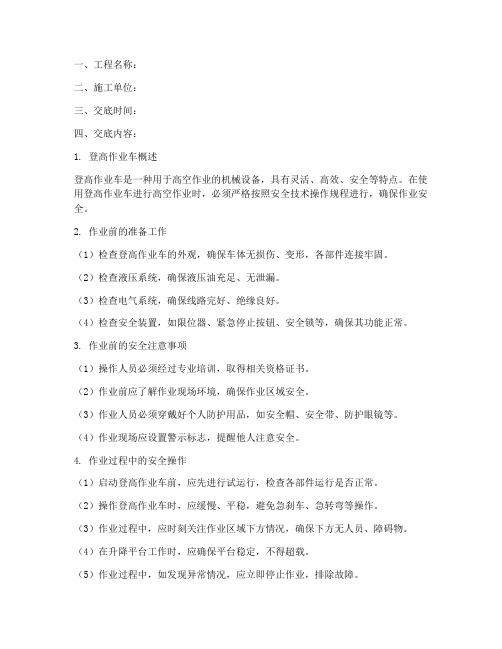 一、工程名称：

二、施工单位：

三、交底时间：

四、交底内容：

1. 登高作业车概述

登高作业车是一种用于高空作业的机械设备，具有灵活、高效、安全等特点。在使用登高作业车进行高空作业时，必须严格按照安全技术操作规程进行，确保作业安全。

2. 作业前的准备工作

（1）检查登高作业车的外观，确保车体无损伤、变形，各部件连接牢固。

（2）检查液压系统，确保液压油充足、无泄漏。

（3）检查电气系统，确保线路完好、绝缘良好。

（4）检查安全装置，如限位器、紧急停止按钮、安全锁等，确保其功能正常。

3. 作业前的安全注意事项

（1）操作人员必须经过专业培训，取得相关资格证书。

（2）作业前应了解作业现场环境，确保作业区域安全。

（3）作业人员必须穿戴好个人防护用品，如安全帽、安全带、防护眼镜等。

（4）作业现场应设置警示标志，提醒他人注意安全。

4. 作业过程中的安全操作

（1）启动登高作业车前，应先进行试运行，检查各部件运行是否正常。

（2）操作登高作业车时，应缓慢、平稳，避免急刹车、急转弯等操作。

（3）作业过程中，应时刻关注作业区域下方情况，确保下方无人员、障碍物。

（4）在升降平台工作时，应确保平台稳定，不得超载。

（5）作业过程中，如发现异常情况，应立即停止作业，排除故障。